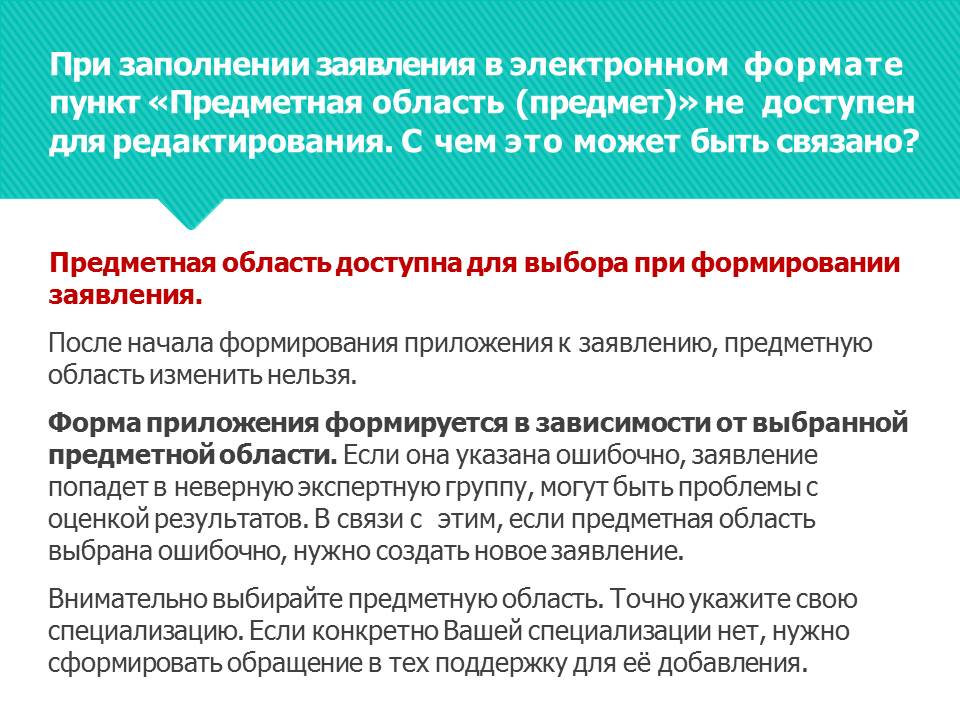 При заполнении заявления в электронном формате пункт «Предметная область (предмет)» не доступен для редактирования. С чем это может быть связано?

Предметная область доступна для выбора при формировании заявления.

После начала формирования приложения к заявлению, предметную область изменить нельзя.

Форма приложения формируется в зависимости от выбранной предметной области. Если она указана ошибочно, заявление попадет в неверную экспертную группу, могут быть проблемы с оценкой результатов. В связи с этим, если предметная область выбрана ошибочно, нужно создать новое заявление.

Внимательно выбирайте предметную область. Точно укажите свою специализацию. Если конкретно Вашей специализации нет, нужно сформировать обращение в тех поддержку для её добавления.